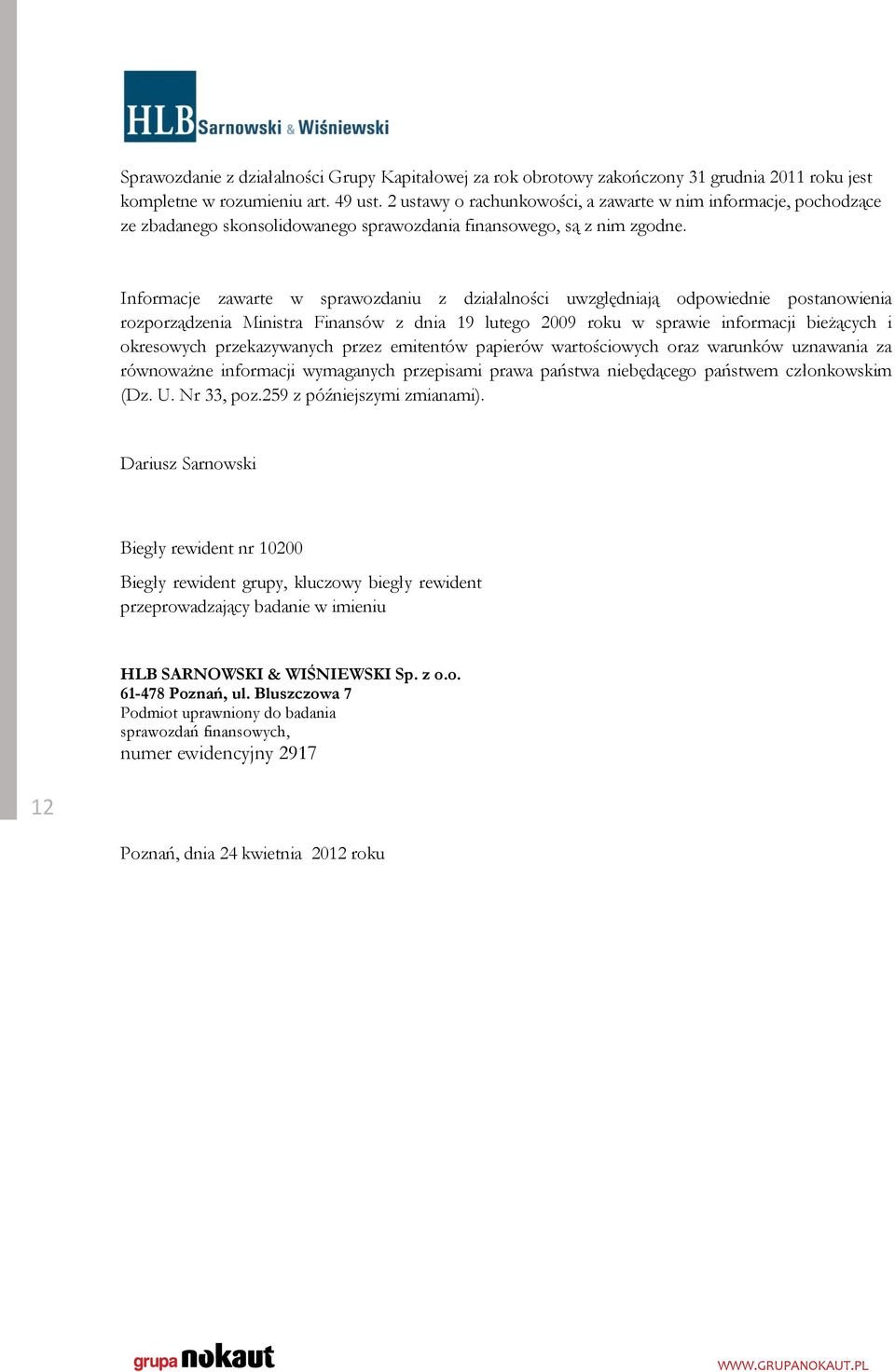 HLB Sarnowski & Wiśniewski

Sprawozdanie z działalności Grupy Kapitałowej za rok obrotowy zakończony 31 grudnia 2011 roku jest kompletne w rozumieniu art. 49 ust. 2 ustawy o rachunkowości, a zawarte w nim informacje, pochodzące ze zbadanego skonsolidowanego sprawozdania finansowego, są z nim zgodne.

Informacje zawarte w sprawozdaniu z działalności uwzględniają odpowiednie postanowienia rozporządzenia Ministra Finansów z dnia 19 lutego 2009 roku w sprawie informacji bieżących i okresowych przekazywanych przez emitentów papierów wartościowych oraz warunków uznawania za równoważne informacji wymaganych przepisami prawa państwa niebędącego państwem członkowskim (Dz. U. Nr 33, poz.259 z późniejszymi zmianami).

Dariusz Sarnowski

Biegły rewident nr 10200

Biegły rewident grupy, kluczowy biegły rewident przeprowadzający badanie w imieniu

HLB SARNOWSKI & WIŚNIEWSKI Sp. z o.o.
61-478 Poznań, ul. Bluszczowa 7
Podmiot uprawniony do badania sprawozdań finansowych,
numer ewidencyjny 2917

12

Poznań, dnia 24 kwietnia 2012 roku

grupa nokaut

WWW.GRUPANOKAUT.PL